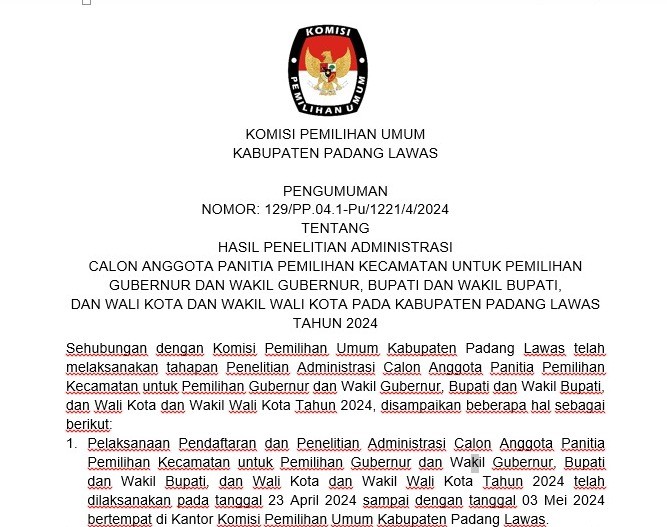 KOMISI
PEMILIHAN UMUM

KOMISI PEMILIHAN UMUM
KABUPATEN PADANG LAWAS

PENGUMUMAN
NOMOR: 129/PP.04.1-Pu/1221/4/2024
TENTANG
HASIL PENELITIAN ADMINISTRASI
CALON ANGGOTA PANITIA PEMILIHAN KECAMATAN UNTUK PEMILIHAN GUBERNUR DAN WAKIL GUBERNUR, BUPATI DAN WAKIL BUPATI, DAN WALI KOTA DAN WAKIL WALI KOTA PADA KABUPATEN PADANG LAWAS TAHUN 2024

Sehubungan dengan Komisi Pemilihan Umum Kabupaten Padang Lawas telah melaksanakan tahapan Penelitian Administrasi Calon Anggota Panitia Pemilihan Kecamatan untuk Pemilihan Gubernur dan Wakil Gubernur, Bupati dan Wakil Bupati, dan Wali Kota dan Wakil Wali Kota Tahun 2024, disampaikan beberapa hal sebagai berikut:

1. Pelaksanaan Pendaftaran dan Penelitian Administrasi Calon Anggota Panitia Pemilihan Kecamatan untuk Pemilihan Gubernur dan Wakil Gubernur, Bupati dan Wakil Bupati, dan Wali Kota dan Wakil Wali Kota Tahun 2024 telah dilaksanakan pada tanggal 23 April 2024 sampai dengan tanggal 03 Mei 2024 bertempat di Kantor Komisi Pemilihan Umum Kabupaten Padang Lawas.